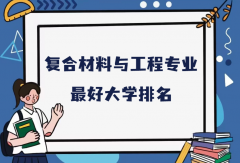 复合材料与工程专业
最好大学排名